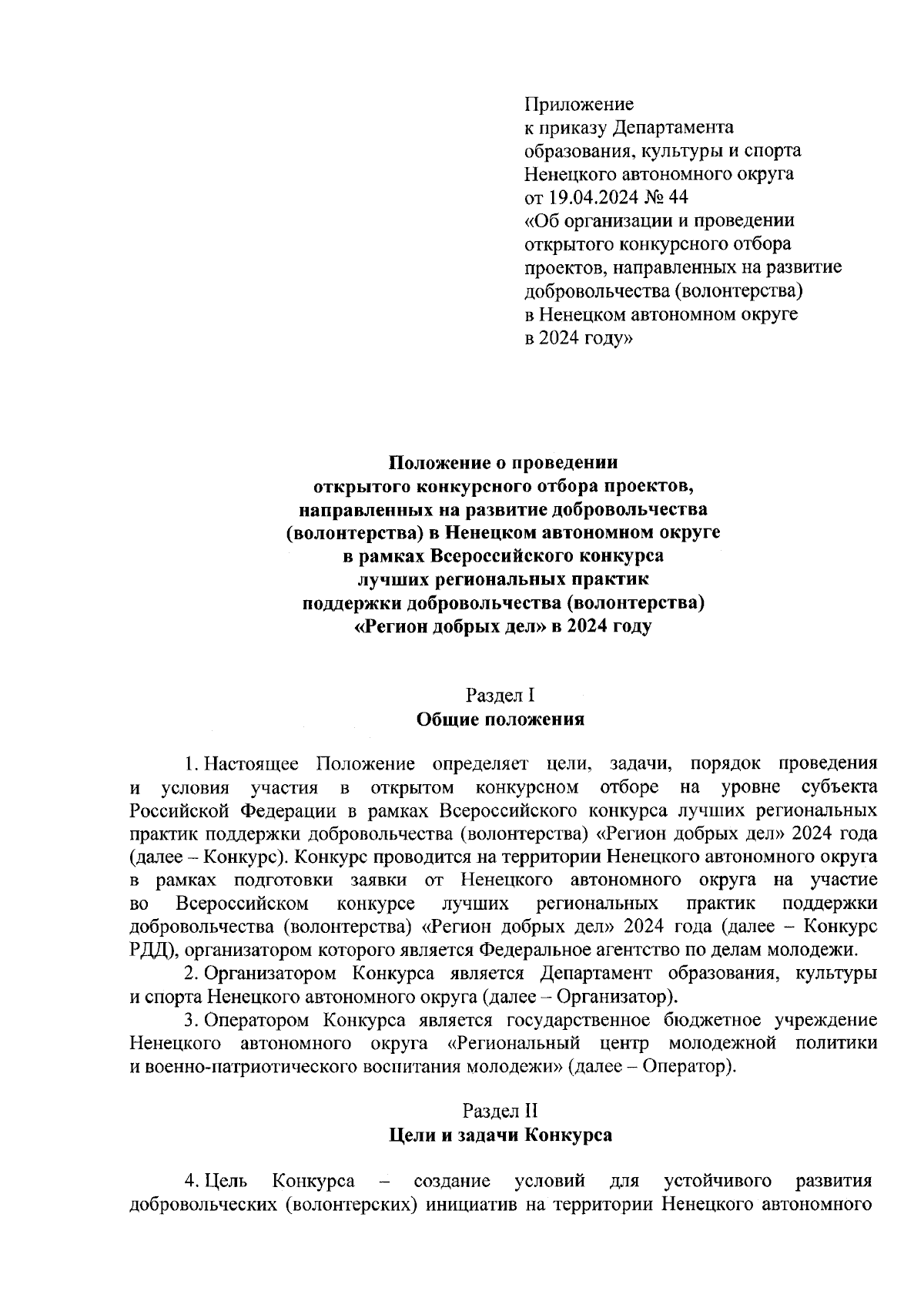 Приложение
к приказу Департамента
образования, культуры и спорта
Ненецкого автономного округа
от 19.04.2024 № 44
«Об организации и проведении
открытого конкурсного отбора
проектов, направленных на развитие
добровольчества (волонтерства)
в Ненецком автономном округе
в 2024 году»

Положение о проведении
открытого конкурсного отбора проектов,
направленных на развитие добровольчества
(волонтерства) в Ненецком автономном округе
в рамках Всероссийского конкурса
лучших региональных практик
поддержки добровольчества (волонтерства)
«Регион добрых дел» в 2024 году

Раздел I
Общие положения

1. Настоящее Положение определяет цели, задачи, порядок проведения и условия участия в открытом конкурсном отборе на уровне субъекта Российской Федерации в рамках Всероссийского конкурса лучших региональных практик поддержки добровольчества (волонтерства) «Регион добрых дел» 2024 года (далее – Конкурс). Конкурс проводится на территории Ненецкого автономного округа в рамках подготовки заявки от Ненецкого автономного округа на участие во Всероссийском конкурсе лучших региональных практик поддержки добровольчества (волонтерства) «Регион добрых дел» 2024 года (далее – Конкурс РДД), организатором которого является Федеральное агентство по делам молодежи.

2. Организатором Конкурса является Департамент образования, культуры и спорта Ненецкого автономного округа (далее – Организатор).

3. Оператором Конкурса является государственное бюджетное учреждение Ненецкого автономного округа «Региональный центр молодежной политики и военно-патриотического воспитания молодежи» (далее – Оператор).

Раздел II
Цели и задачи Конкурса

4. Цель Конкурса – создание условий для устойчивого развития добровольческих (волонтерских) инициатив на территории Ненецкого автономного